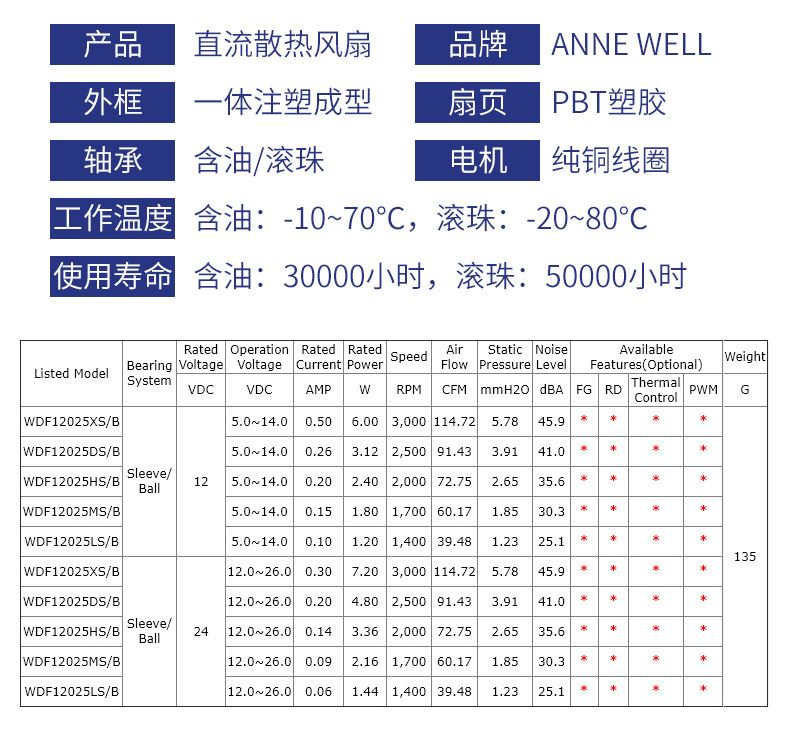 产品 直流散热风扇 品牌 ANNE WELL

外框 一体注塑成型 扇页 PBT塑胶

轴承 含油/滚珠 电机 纯铜线圈

工作温度 含油：-10~70°C，滚珠：-20~80°C

使用寿命 含油：30000小时，滚珠：50000小时

| Listed Model | Bearing System | Rated Voltage | Operation Voltage | Rated Current | Rated Power | Speed | Air Flow | Static Pressure | Noise Level | Available Features(Optional) | | | | Weight |
|---|---|---|---|---|---|---|---|---|---|---|---|---|---|---|
| | | VDC | VDC | AMP | W | RPM | CFM | mmH2O | dBA | FG | RD | Thermal Control | PWM | G |
| WDF12025XS/B | Sleeve/ Ball | 12 | 5.0~14.0 | 0.50 | 6.00 | 3,000 | 114.72 | 5.78 | 45.9 | * | * | * | * | 135 |
| WDF12025DS/B | | | 5.0~14.0 | 0.26 | 3.12 | 2,500 | 91.43 | 3.91 | 41.0 | * | * | * | * | |
| WDF12025HS/B | | | 5.0~14.0 | 0.20 | 2.40 | 2,000 | 72.75 | 2.65 | 35.6 | * | * | * | * | |
| WDF12025MS/B | | | 5.0~14.0 | 0.15 | 1.80 | 1,700 | 60.17 | 1.85 | 30.3 | * | * | * | * | |
| WDF12025LS/B | | | 5.0~14.0 | 0.10 | 1.20 | 1,400 | 39.48 | 1.23 | 25.1 | * | * | * | * | |
| WDF12025XS/B | Sleeve/ Ball | 24 | 12.0~26.0 | 0.30 | 7.20 | 3,000 | 114.72 | 5.78 | 45.9 | * | * | * | * | |
| WDF12025DS/B | | | 12.0~26.0 | 0.20 | 4.80 | 2,500 | 91.43 | 3.91 | 41.0 | * | * | * | * | |
| WDF12025HS/B | | | 12.0~26.0 | 0.14 | 3.36 | 2,000 | 72.75 | 2.65 | 35.6 | * | * | * | * | |
| WDF12025MS/B | | | 12.0~26.0 | 0.09 | 2.16 | 1,700 | 60.17 | 1.85 | 30.3 | * | * | * | * | |
| WDF12025LS/B | | | 12.0~26.0 | 0.06 | 1.44 | 1,400 | 39.48 | 1.23 | 25.1 | * | * | * | * | |